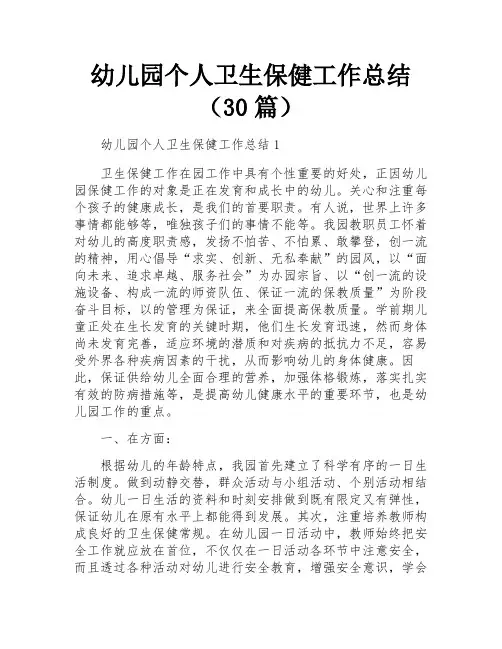 幼儿园个人卫生保健工作总结（30篇）

幼儿园个人卫生保健工作总结1

卫生保健工作在园工作中具有个性重要的好处，正因幼儿园保健工作的对象是正在发育和成长中的幼儿。关心和注重每个孩子的健康成长，是我们的首要职责。有人说，世界上许多事情都能够等，唯独孩子们的事情不能等。我园教职员工怀着对幼儿的高度职责感，发扬不怕苦、不怕累、敢攀登，创一流的精神，用心倡导“求实、创新、无私奉献”的园风，以“面向未来、追求卓越、服务社会”为办园宗旨、以“创一流的设施设备、构成一流的师资队伍、保证一流的保教质量”为阶段奋斗目标，以的管理为保证，来全面提高保教质量。学前期儿童正处在生长发育的关键时期，他们生长发育迅速，然而身体尚未发育完善，适应环境的潜质和对疾病的抵抗力不足，容易受外界各种疾病因素的干扰，从而影响幼儿的身体健康。因此，保证供给幼儿全面合理的营养，加强体格锻炼，落实扎实有效的防病措施等，是提高幼儿健康水平的重要环节，也是幼儿园工作的重点。

一、在方面：

根据幼儿的年龄特点，我园首先建立了科学有序的一日生活制度。做到动静交替，群众活动与小组活动、个别活动相结合。幼儿一日生活的资料和时刻安排做到既有限定又有弹性，保证幼儿在原有水平上都能得到发展。其次，注重培养教师构成良好的卫生保健常规。在幼儿园一日活动中，教师始终把安全工作就应放在首位，不仅仅在一日活动各环节中注意安全，而且透过各种活动对幼儿进行安全教育，增强安全意识，学会